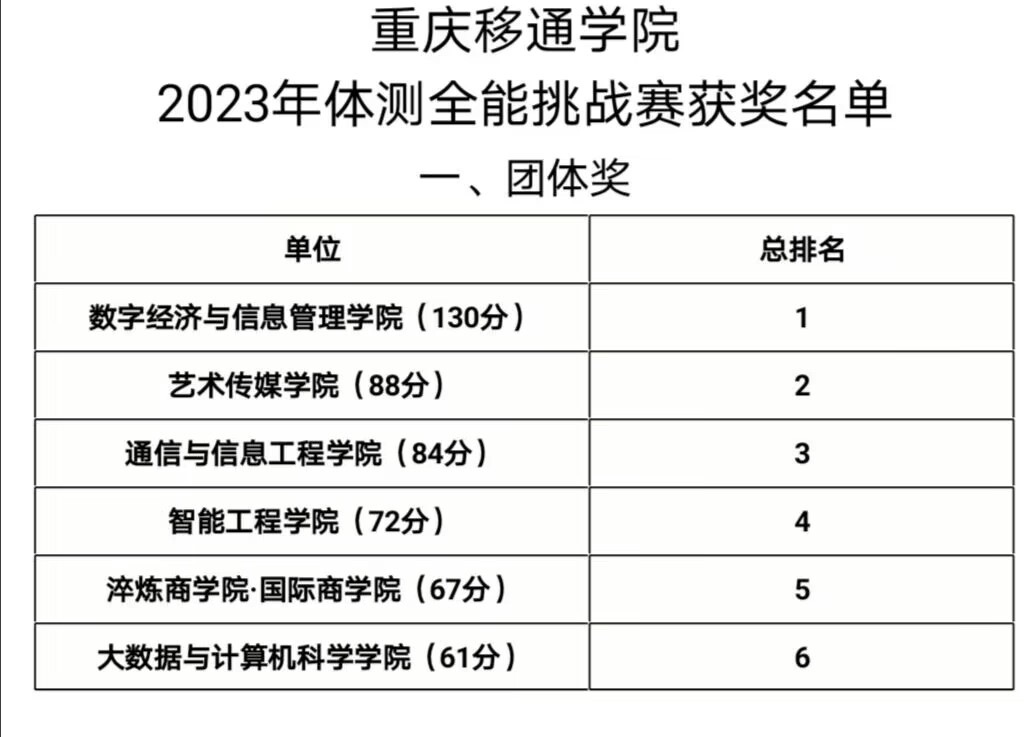 重庆移通学院

2023年体测全能挑战赛获奖名单

一、团体奖

| 单位 | 总排名 |
|---|---|
| 数字经济与信息管理学院（130分） | 1 |
| 艺术传媒学院（88分） | 2 |
| 通信与信息工程学院（84分） | 3 |
| 智能工程学院（72分） | 4 |
| 淬炼商学院·国际商学院（67分） | 5 |
| 大数据与计算机科学学院（61分） | 6 |